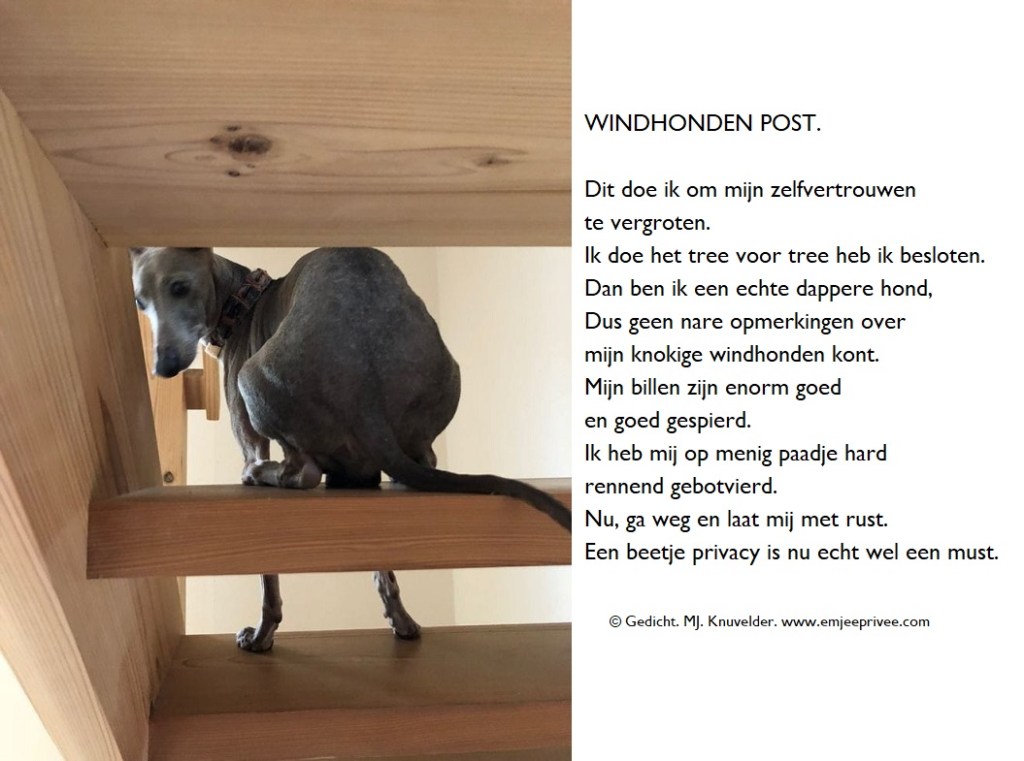 WINDHONDEN POST.

Dit doe ik om mijn zelfvertrouwen
te vergroten.
Ik doe het tree voor tree heb ik besloten.
Dan ben ik een echte dappere hond,
Dus geen nare opmerkingen over
mijn knokige windhonden kont.
Mijn billen zijn enorm goed
en goed gespierd.
Ik heb mij op menig paadje hard
rennend gebotvierd.
Nu, ga weg en laat mij met rust.
Een beetje privacy is nu echt wel een must.

© Gedicht. MJ. Knuvelder. www.emjeeprivee.com